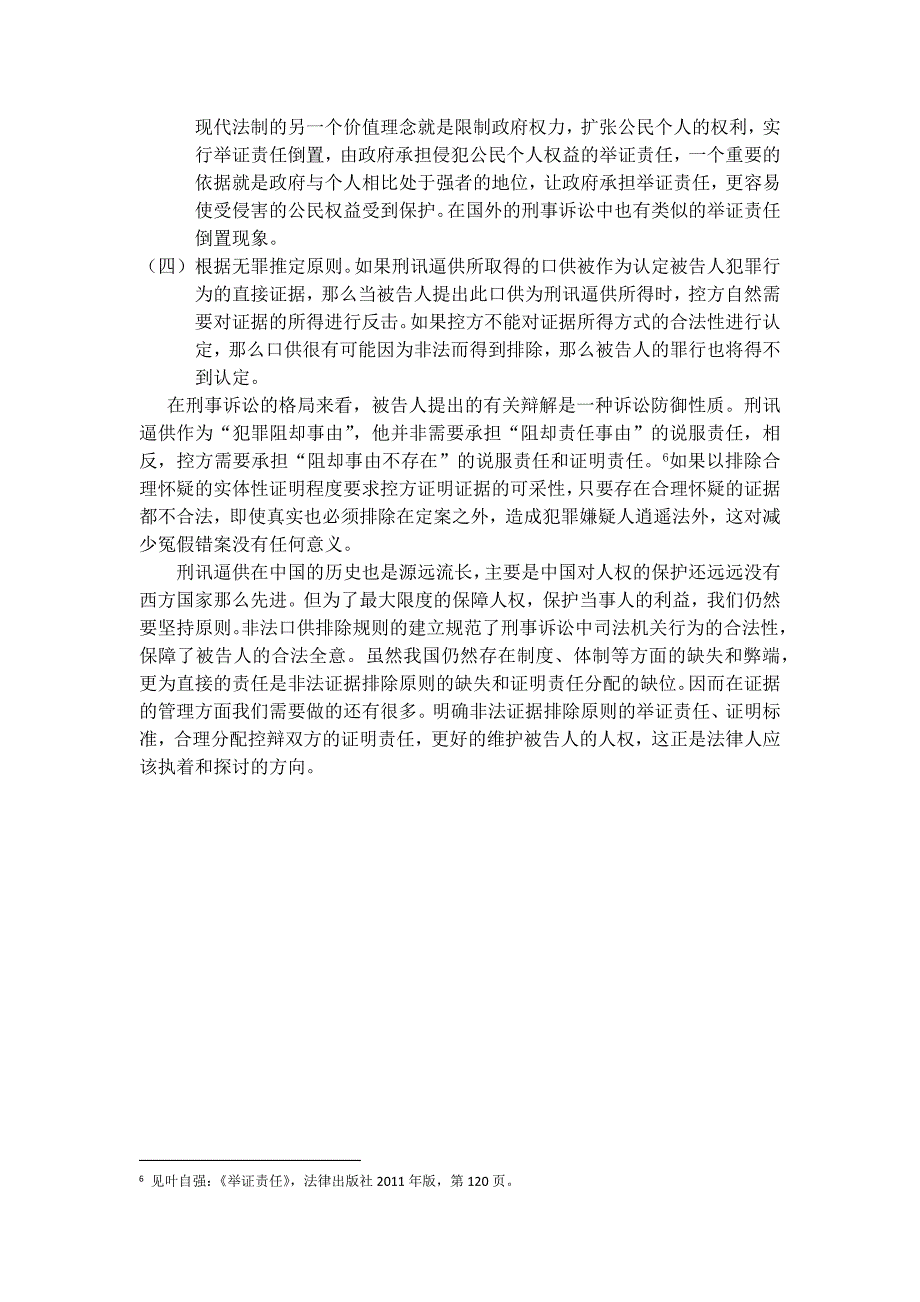 现代法制的另一个价值理念就是限制政府权力，扩张公民个人的权利，实行举证责任倒置，由政府承担侵犯公民个人权益的举证责任，一个重要的依据就是政府与个人相比处于强者的地位，让政府承担举证责任，更容易使受侵害的公民权益受到保护。在国外的刑事诉讼中也有类似的举证责任倒置现象。

（四）根据无罪推定原则。如果刑讯逼供所取得的口供被作为认定被告人犯罪行为的直接证据，那么当被告人提出此口供为刑讯逼供所得时，控方自然需要对证据的所得进行反击。如果控方不能对证据所得方式的合法性进行认定，那么口供很有可能因为非法而得到排除，那么被告人的罪行也将得不到认定。

在刑事诉讼的格局来看，被告人提出的有关辩解是一种诉讼防御性质。刑讯逼供作为“犯罪阻却事由”，他并非需要承担“阻却责任事由”的说服责任，相反，控方需要承担“阻却事由不存在”的说服责任和证明责任。$^6$如果以排除合理怀疑的实体性证明程度要求控方证明证据的可采性，只要存在合理怀疑的证据都不合法，即使真实也必须排除在定案之外，造成犯罪嫌疑人逍遥法外，这对减少冤假错案没有任何意义。

刑讯逼供在中国的历史也是源远流长，主要是中国对人权的保护还远远没有西方国家那么先进。但为了最大限度的保障人权，保护当事人的利益，我们仍然要坚持原则。非法口供排除规则的建立规范了刑事诉讼中司法机关行为的合法性，保障了被告人的合法全意。虽然我国仍然存在制度、体制等方面的缺失和弊端，更为直接的责任是非法证据排除原则的缺失和证明责任分配的缺位。因而在证据的管理方面我们需要做的还有很多。明确非法证据排除原则的举证责任、证明标准，合理分配控辩双方的证明责任，更好的维护被告人的人权，这正是法律人应该执着和探讨的方向。

$^6$ 见叶自强：《举证责任》，法律出版社 2011 年版，第 120 页。